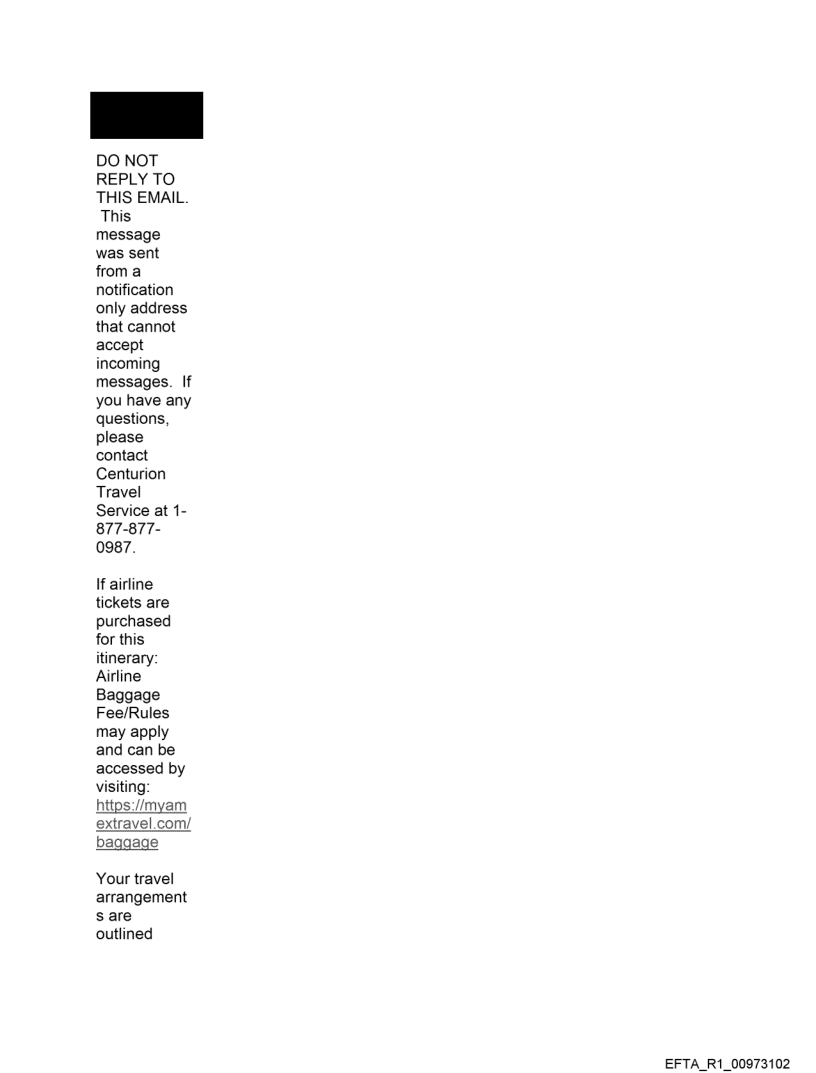 DO NOT REPLY TO THIS EMAIL. This message was sent from a notification only address that cannot accept incoming messages. If you have any questions, please contact Centurion Travel Service at 1-877-877-0987.

If airline tickets are purchased for this itinerary: Airline Baggage Fee/Rules may apply and can be accessed by visiting: https://myamextravel.com/baggage

Your travel arrangements are outlined

EFTA_R1_00973102